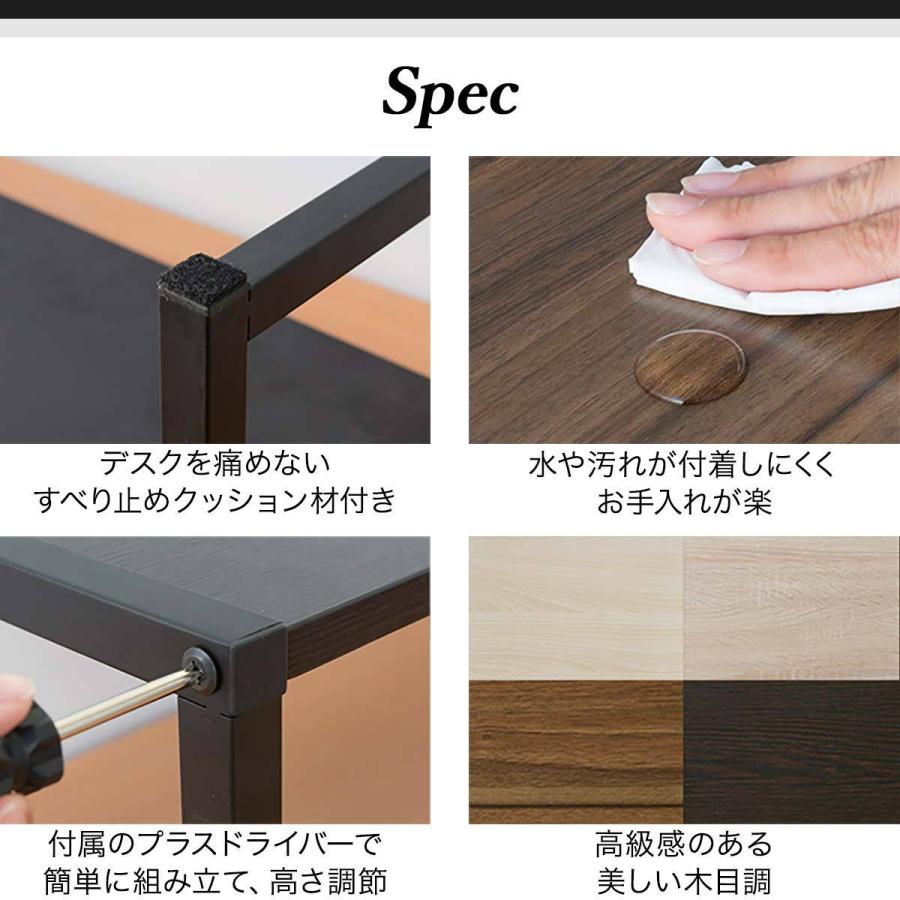 Spec

デスクを痛めない
すべり止めクッション材付き

水や汚れが付着しにくく
お手入れが楽

付属のプラスドライバーで
簡単に組み立て、高さ調節

高級感のある
美しい木目調